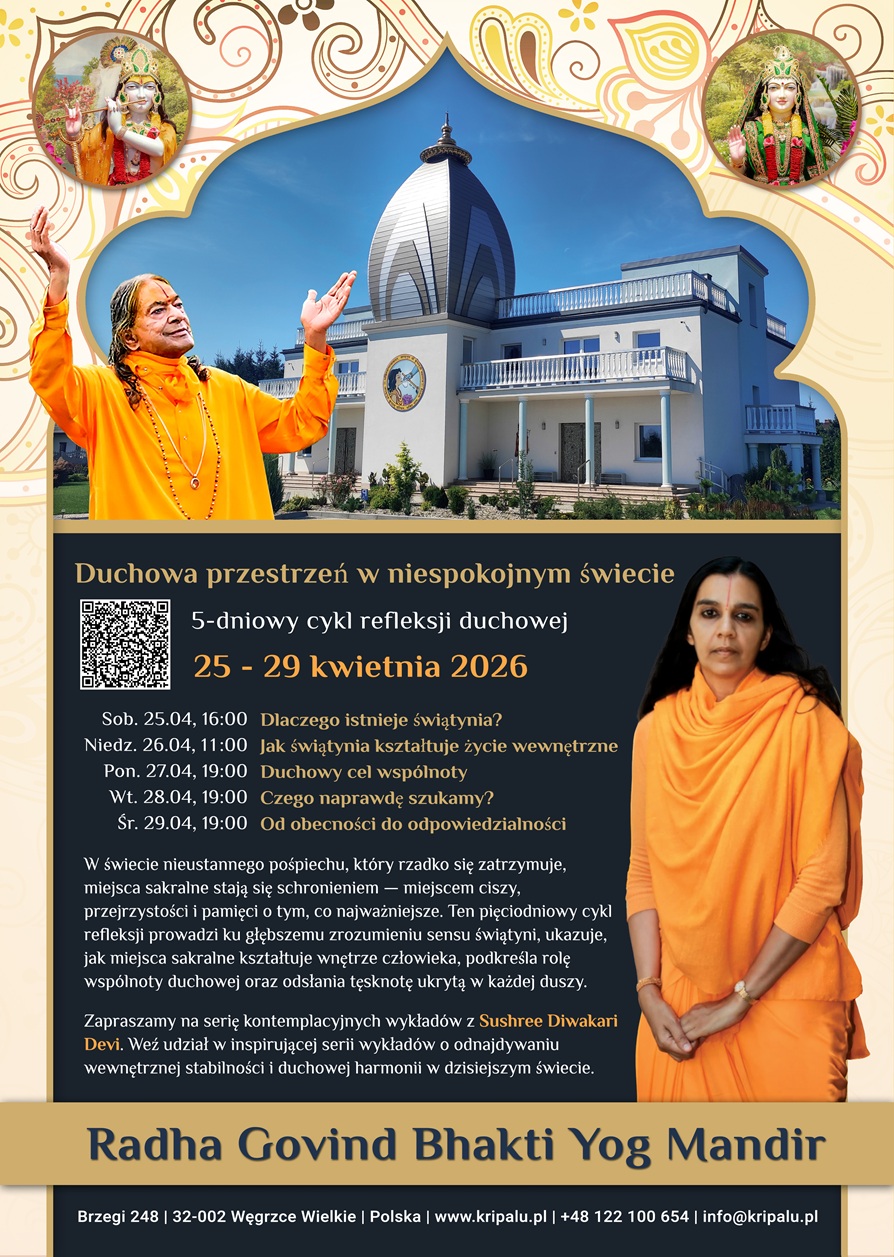 Duchowa przestrzeń w niespokojnym świecie

5-dniowy cykl refleksji duchowej

25 - 29 kwietnia 2026

| | |
|---|---|
| Sob. 25.04, 16:00 | Dlaczego istnieje świątynia? |
| Niedz. 26.04, 11:00 | Jak świątynia kształtuje życie wewnętrzne |
| Pon. 27.04, 19:00 | Duchowy cel wspólnoty |
| Wt. 28.04, 19:00 | Czego naprawdę szukamy? |
| Śr. 29.04, 19:00 | Od obecności do odpowiedzialności |

W świecie nieustannego pośpiechu, który rzadko się zatrzymuje, miejsca sakralne stają się schronieniem — miejscem ciszy, przejrzystości i pamięci o tym, co najważniejsze. Ten pięciodniowy cykl refleksji prowadzi ku głębszemu zrozumieniu sensu świątyni, ukazuje, jak miejsca sakralne kształtuje wnętrze człowieka, podkreśla rolę wspólnoty duchowej oraz odsłania tęsknotę ukrytą w każdej duszy.

Zapraszamy na serię kontemplacyjnych wykładów z Sushree Diwakari Devi. Weź udział w inspirującej serii wykładów o odnajdywaniu wewnętrznej stabilności i duchowej harmonii w dzisiejszym świecie.

Radha Govind Bhakti Yog Mandir

Brzegi 248 | 32-002 Węgrzce Wielkie | Polska | www.kripalu.pl | +48 122 100 654 | info@kripalu.pl